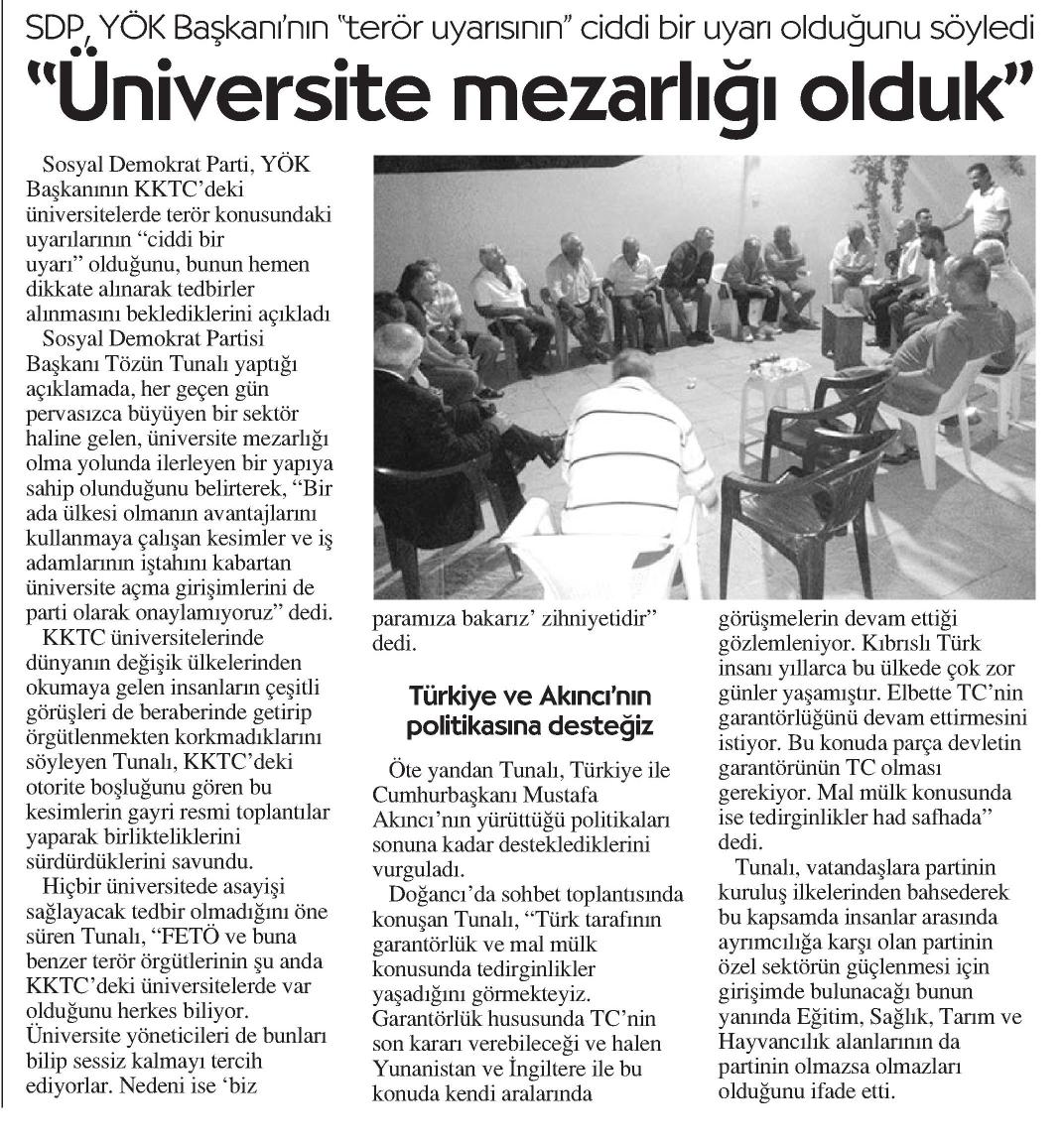 SDP, YÖK Başkanı'nın "terör uyarısının" ciddi bir uyarı olduğunu söyledi

"Üniversite mezarlığı olduk"

Sosyal Demokrat Parti, YÖK Başkanının KKTC'deki üniversitelerde terör konusundaki uyarılarının "ciddi bir uyarı" olduğunu, bunun hemen dikkate alınarak tedbirler alınmasını beklediklerini açıkladı

Sosyal Demokrat Partisi Başkanı Tözün Tunalı yaptığı açıklamada, her geçen gün pervasızca büyüyen bir sektör haline gelen, üniversite mezarlığı olma yolunda ilerleyen bir yapıya sahip olunduğunu belirterek, "Bir ada ülkesi olmanın avantajlarını kullanmaya çalışan kesimler ve iş adamlarının iştahını kabartan üniversite açma girişimlerini de parti olarak onaylamıyoruz" dedi.

KKTC üniversitelerinde dünyanın değişik ülkelerinden okumaya gelen insanların çeşitli görüşleri de beraberinde getirip örgütlenmekten korkmadıklarını söyleyen Tunalı, KKTC'deki otorite boşluğunu gören bu kesimlerin gayri resmi toplantılar yaparak birlikteliklerini sürdürdüklerini savundu.

Hiçbir üniversitede asayişi sağlayacak tedbir olmadığını öne süren Tunalı, "FETÖ ve buna benzer terör örgütlerinin şu anda KKTC'deki üniversitelerde var olduğunu herkes biliyor. Üniversite yöneticileri de bunları bilip sessiz kalmayı tercih ediyorlar. Nedeni ise 'biz paramıza bakarız' zihniyetidir" dedi.

Türkiye ve Akıncı'nın politikasına desteğiz

Öte yandan Tunalı, Türkiye ile Cumhurbaşkanı Mustafa Akıncı'nın yürüttüğü politikaları sonuna kadar desteklediklerini vurguladı.

Doğancı'da sohbet toplantısında konuşan Tunalı, "Türk tarafının garantörlük ve mal mülk konusunda tedirginlikler yaşadığını görmekteyiz. Garantörlük hususunda TC'nin son kararı verebileceği ve halen Yunanistan ve İngiltere ile bu konuda kendi aralarında görüşmelerin devam ettiği gözlemleniyor. Kıbrıslı Türk insanı yıllarca bu ülkede çok zor günler yaşamıştır. Elbette TC'nin garantörlüğünü devam ettirmesini istiyor. Bu konuda parça devletin garantörünün TC olması gerekiyor. Mal mülk konusunda ise tedirginlikler had safhada" dedi.

Tunalı, vatandaşlara partinin kuruluş ilkelerinden bahsederek bu kapsamda insanlar arasında ayrımcılığa karşı olan partinin özel sektörün güçlenmesi için girişimde bulunacağı bunun yanında Eğitim, Sağlık, Tarım ve Hayvancılık alanlarının da partinin olmazsa olmazları olduğunu ifade etti.